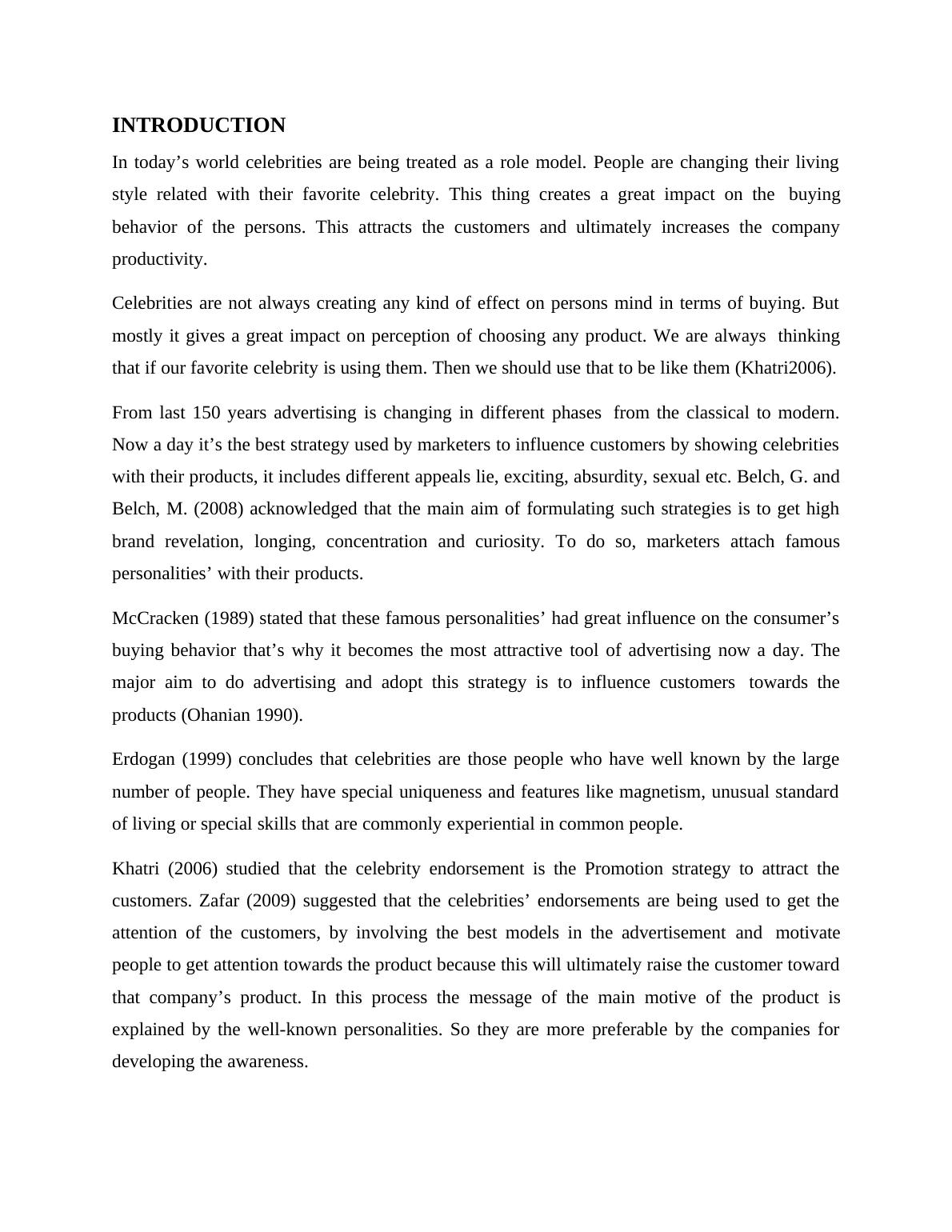 INTRODUCTION

In today’s world celebrities are being treated as a role model. People are changing their living style related with their favorite celebrity. This thing creates a great impact on the buying behavior of the persons. This attracts the customers and ultimately increases the company productivity.

Celebrities are not always creating any kind of effect on persons mind in terms of buying. But mostly it gives a great impact on perception of choosing any product. We are always thinking that if our favorite celebrity is using them. Then we should use that to be like them (Khatri2006).

From last 150 years advertising is changing in different phases from the classical to modern. Now a day it’s the best strategy used by marketers to influence customers by showing celebrities with their products, it includes different appeals lie, exciting, absurdity, sexual etc. Belch, G. and Belch, M. (2008) acknowledged that the main aim of formulating such strategies is to get high brand revelation, longing, concentration and curiosity. To do so, marketers attach famous personalities’ with their products.

McCracken (1989) stated that these famous personalities’ had great influence on the consumer’s buying behavior that’s why it becomes the most attractive tool of advertising now a day. The major aim to do advertising and adopt this strategy is to influence customers towards the products (Ohanian 1990).

Erdogan (1999) concludes that celebrities are those people who have well known by the large number of people. They have special uniqueness and features like magnetism, unusual standard of living or special skills that are commonly experiential in common people.

Khatri (2006) studied that the celebrity endorsement is the Promotion strategy to attract the customers. Zafar (2009) suggested that the celebrities’ endorsements are being used to get the attention of the customers, by involving the best models in the advertisement and motivate people to get attention towards the product because this will ultimately raise the customer toward that company’s product. In this process the message of the main motive of the product is explained by the well-known personalities. So they are more preferable by the companies for developing the awareness.